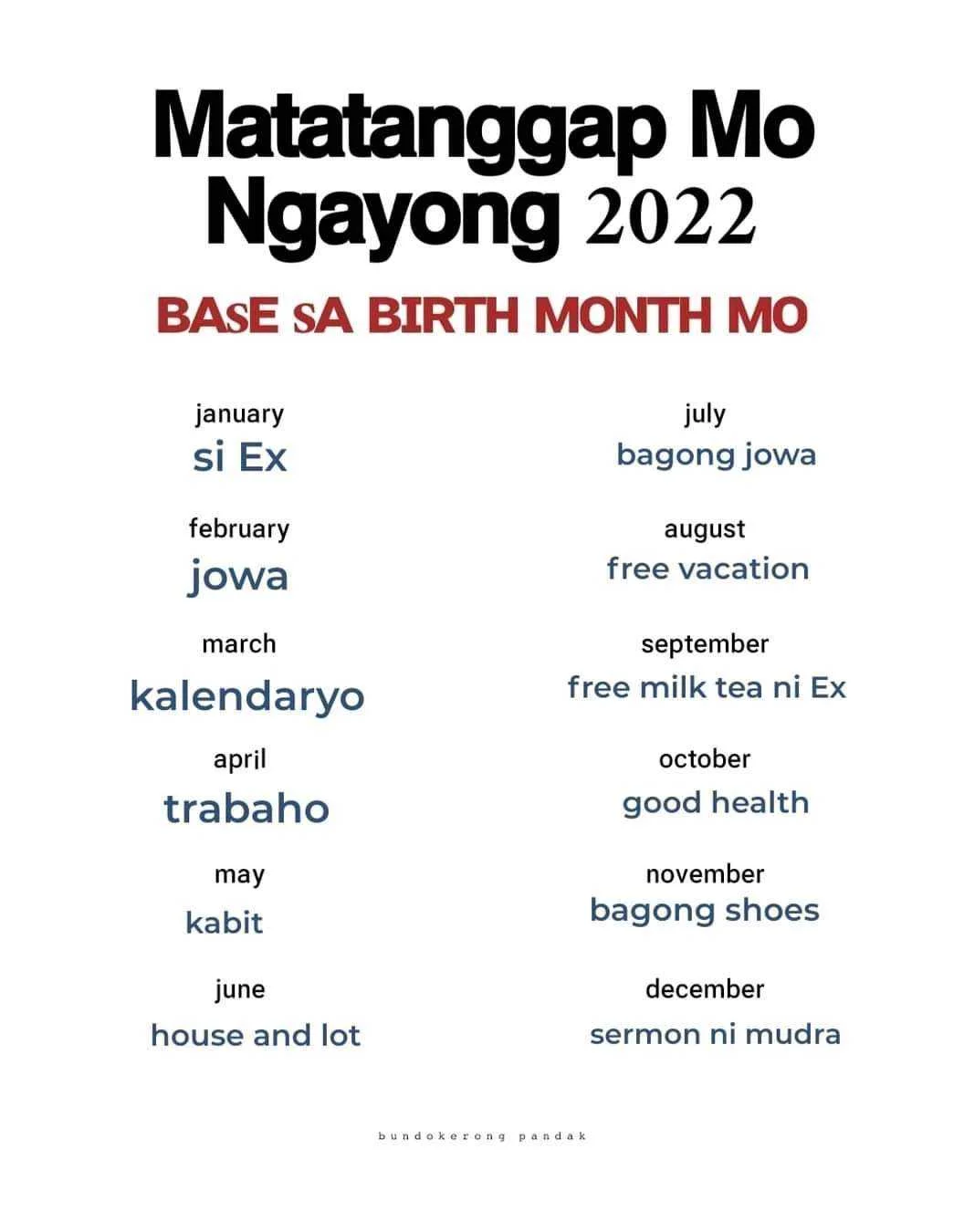 Matatanggap Mo Ngayong 2022

BASE SA BIRTH MONTH MO

january
si Ex

february
jowa

march
kalendaryo

april
trabaho

may
kabit

june
house and lot

july
bagong jowa

august
free vacation

september
free milk tea ni Ex

october
good health

november
bagong shoes

december
sermon ni mudra

bundokerong pandak